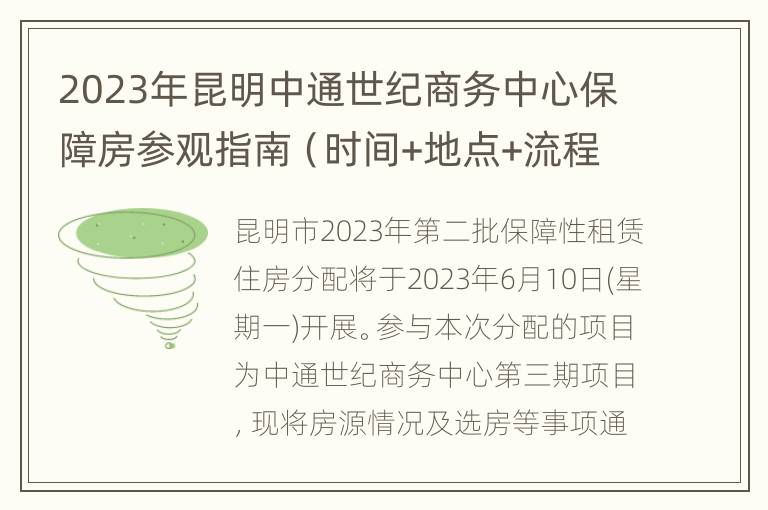 2023年昆明中通世纪商务中心保障房参观指南（时间+地点+流程

昆明市2023年第二批保障性租赁住房分配将于2023年6月10日(星期一)开展。参与本次分配的项目为中通世纪商务中心第三期项目，现将房源情况及选房等事项通